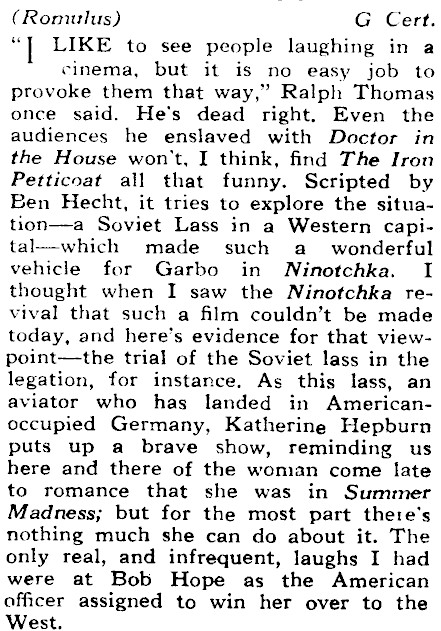 (Romulus) G Cert.

"I LIKE to see people laughing in a cinema, but it is no easy job to provoke them that way," Ralph Thomas once said. He's dead right. Even the audiences he enslaved with Doctor in the House won't, I think, find The Iron Petticoat all that funny. Scripted by Ben Hecht, it tries to explore the situation—a Soviet Lass in a Western capital—which made such a wonderful vehicle for Garbo in Ninotchka. I thought when I saw the Ninotchka revival that such a film couldn't be made today, and here's evidence for that viewpoint—the trial of the Soviet lass in the legation, for instance. As this lass, an aviator who has landed in American-occupied Germany, Katherine Hepburn puts up a brave show, reminding us here and there of the woman come late to romance that she was in Summer Madness; but for the most part there's nothing much she can do about it. The only real, and infrequent, laughs I had were at Bob Hope as the American officer assigned to win her over to the West.